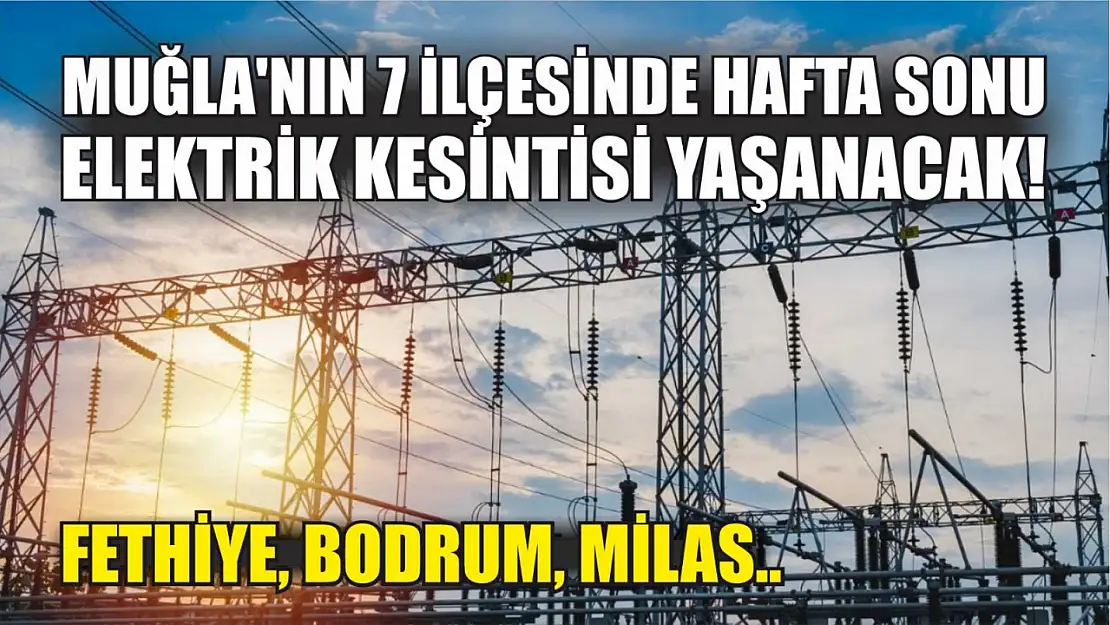 MUĞLA'NIN 7 İLÇESİNDE HAFTA SONU ELEKTRİK KESİNTİSİ YAŞANACAK!

FETHİYE, BODRUM, MİLAS..